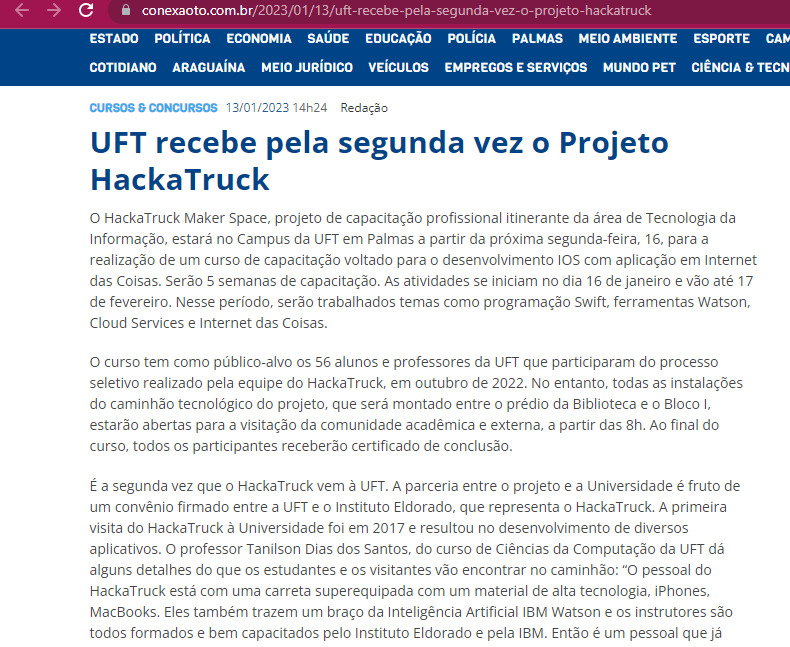 conexaoto.com.br/2023/01/13/uft-recebe-pela-segunda-vez-o-projeto-hackatruck

ESTADO POLÍTICA ECONOMIA SAÚDE EDUCAÇÃO POLÍCIA PALMAS MEIO AMBIENTE ESPORTE CAM
COTIDIANO ARAGUAÍNA MEIO JURÍDICO VEÍCULOS EMPREGOS E SERVIÇOS MUNDO PET CIÊNCIA & TECN

CURSOS & CONCURSOS 13/01/2023 14h24 Redação

UFT recebe pela segunda vez o Projeto HackaTruck

O HackaTruck Maker Space, projeto de capacitação profissional itinerante da área de Tecnologia da Informação, estará no Campus da UFT em Palmas a partir da próxima segunda-feira, 16, para a realização de um curso de capacitação voltado para o desenvolvimento IOS com aplicação em Internet das Coisas. Serão 5 semanas de capacitação. As atividades se iniciam no dia 16 de janeiro e vão até 17 de fevereiro. Nesse período, serão trabalhados temas como programação Swift, ferramentas Watson, Cloud Services e Internet das Coisas.

O curso tem como público-alvo os 56 alunos e professores da UFT que participaram do processo seletivo realizado pela equipe do HackaTruck, em outubro de 2022. No entanto, todas as instalações do caminhão tecnológico do projeto, que será montado entre o prédio da Biblioteca e o Bloco I, estarão abertas para a visitação da comunidade acadêmica e externa, a partir das 8h. Ao final do curso, todos os participantes receberão certificado de conclusão.

É a segunda vez que o HackaTruck vem à UFT. A parceria entre o projeto e a Universidade é fruto de um convênio firmado entre a UFT e o Instituto Eldorado, que representa o HackaTruck. A primeira visita do HackaTruck à Universidade foi em 2017 e resultou no desenvolvimento de diversos aplicativos. O professor Tanilson Dias dos Santos, do curso de Ciências da Computação da UFT dá alguns detalhes do que os estudantes e os visitantes vão encontrar no caminhão: “O pessoal do HackaTruck está com uma carreta superequipada com um material de alta tecnologia, iPhones, MacBooks. Eles também trazem um braço da Inteligência Artificial IBM Watson e os instrutores são todos formados e bem capacitados pelo Instituto Eldorado e pela IBM. Então é um pessoal que já